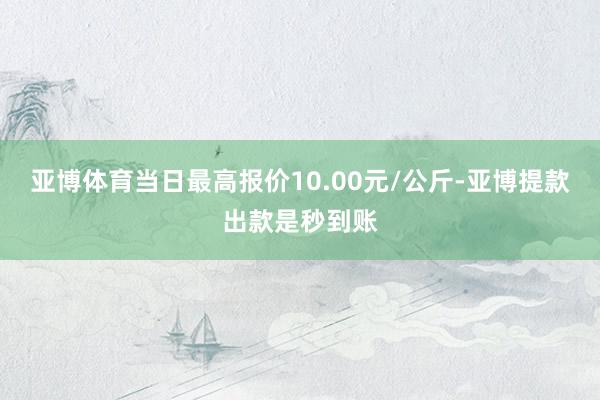 亚博体育当日最高报价10.00元/公斤-亚博提款出款是秒到账